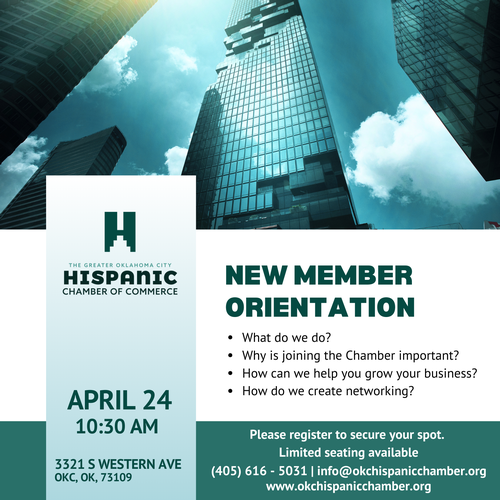 THE GREATER OKLAHOMA CITY
HISPANIC
CHAMBER OF COMMERCE

APRIL 24
10:30 AM

3321 S WESTERN AVE
OKC, OK, 73109

NEW MEMBER ORIENTATION

• What do we do?
• Why is joining the Chamber important?
• How can we help you grow your business?
• How do we create networking?

Please register to secure your spot.
Limited seating available
(405) 616 - 5031 | info@okchispanicchamber.org
www.okchispanicchamber.org